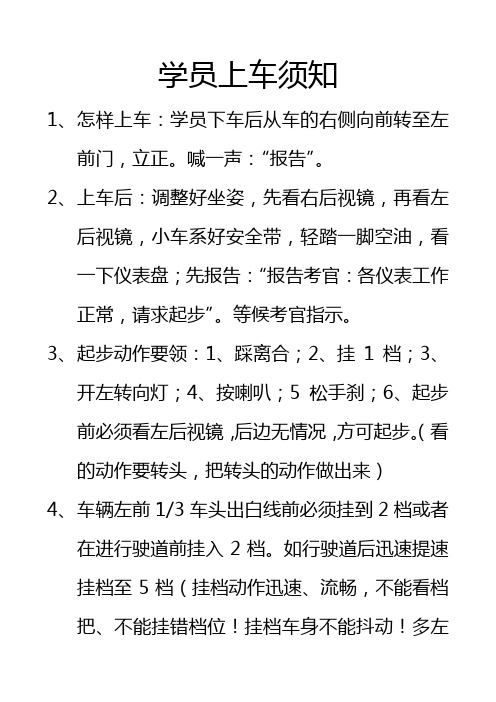 学员上车须知

1、怎样上车：学员下车后从车的右侧向前转至左前门，立正。喊一声：“报告”。

2、上车后：调整好坐姿，先看右后视镜，再看左后视镜，小车系好安全带，轻踏一脚空油，看一下仪表盘；先报告：“报告考官：各仪表工作正常，请求起步”。等候考官指示。

3、起步动作要领：1、踩离合；2、挂 1 档；3、开左转向灯；4、按喇叭；5 松手刹；6、起步前必须看左后视镜，后边无情况，方可起步。（看的动作要转头，把转头的动作做出来）

4、车辆左前 1/3 车头出白线前必须挂到 2 档或者在进行驶道前挂入 2 档。如行驶道后迅速提速挂档至 5 档（挂档动作迅速、流畅，不能看档把、不能挂错档位！挂档车身不能抖动！多左